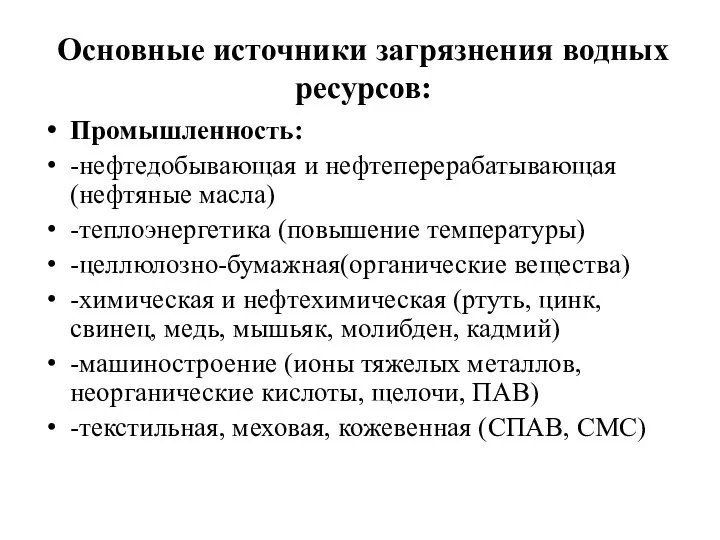 Основные источники загрязнения водных ресурсов:

• Промышленность:
• -нефтедобывающая и нефтеперерабатывающая (нефтяные масла)
• -теплоэнергетика (повышение температуры)
• -целлюлозно-бумажная(органические вещества)
• -химическая и нефтехимическая (ртуть, цинк, свинец, медь, мышьяк, молибден, кадмий)
• -машиностроение (ионы тяжелых металлов, неорганические кислоты, щелочи, ПАВ)
• -текстильная, меховая, кожевенная (СПАВ, СМС)